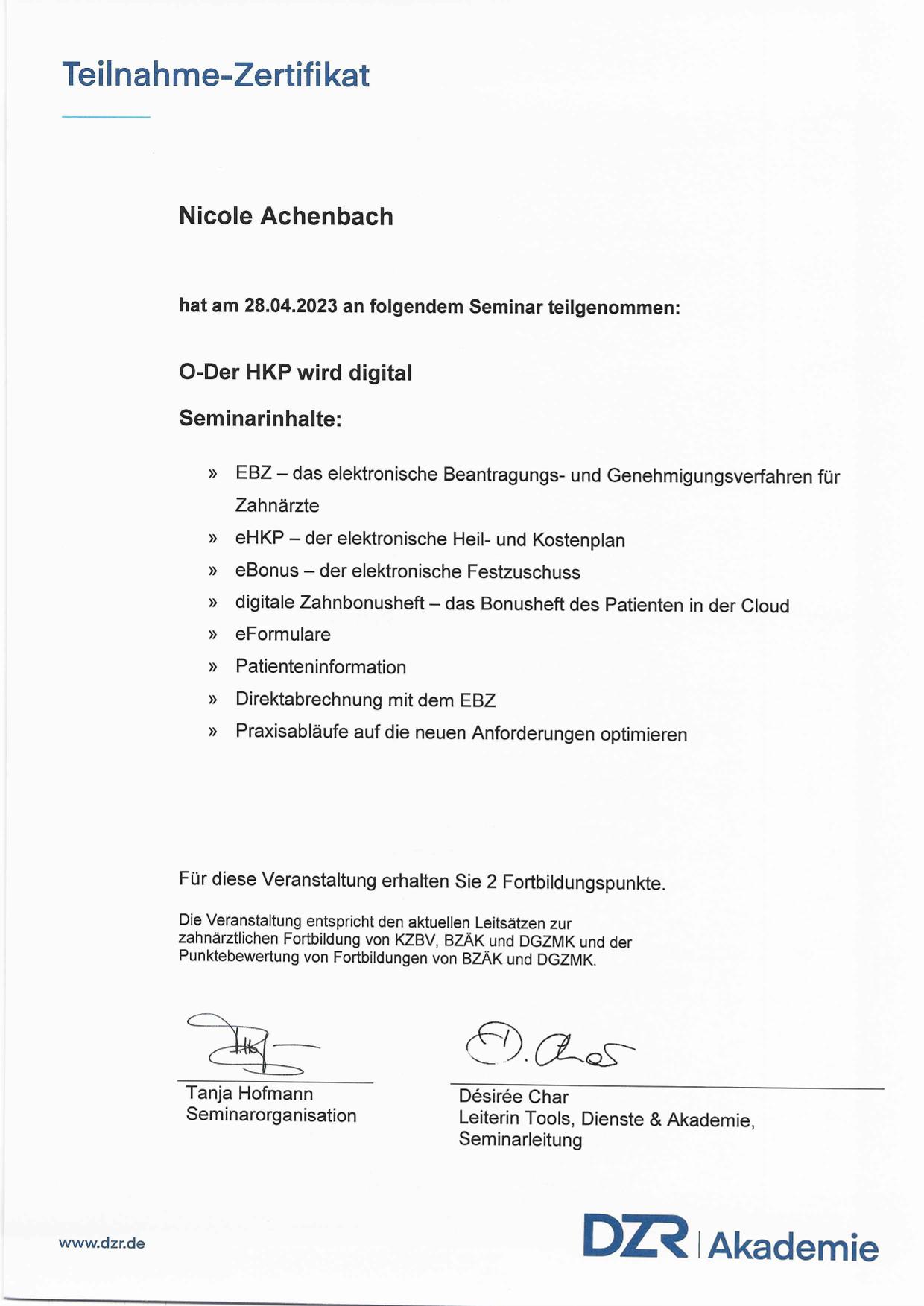 Teilnahme-Zertifikat

Nicole Achenbach

hat am 28.04.2023 an folgendem Seminar teilgenommen:

O-Der HKP wird digital

Seminarinhalte:

» EBZ – das elektronische Beantragungs- und Genehmigungsverfahren für Zahnärzte
» eHKP – der elektronische Heil- und Kostenplan
» eBonus – der elektronische Festzuschuss
» digitale Zahnbonusheft – das Bonusheft des Patienten in der Cloud
» eFormulare
» Patienteninformation
» Direktabrechnung mit dem EBZ
» Praxisabläufe auf die neuen Anforderungen optimieren

Für diese Veranstaltung erhalten Sie 2 Fortbildungspunkte.

Die Veranstaltung entspricht den aktuellen Leitsätzen zur zahnärztlichen Fortbildung von KZBV, BZÄK und DGZMK und der Punktebewertung von Fortbildungen von BZÄK und DGZMK.

Tanja Hofmann
Seminarorganisation

Désirée Char
Leiterin Tools, Dienste & Akademie, Seminarleitung

www.dzr.de

DZR | Akademie